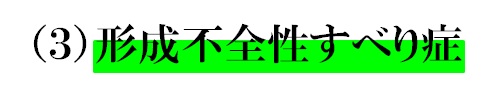 (3) 形成不全性すべり症